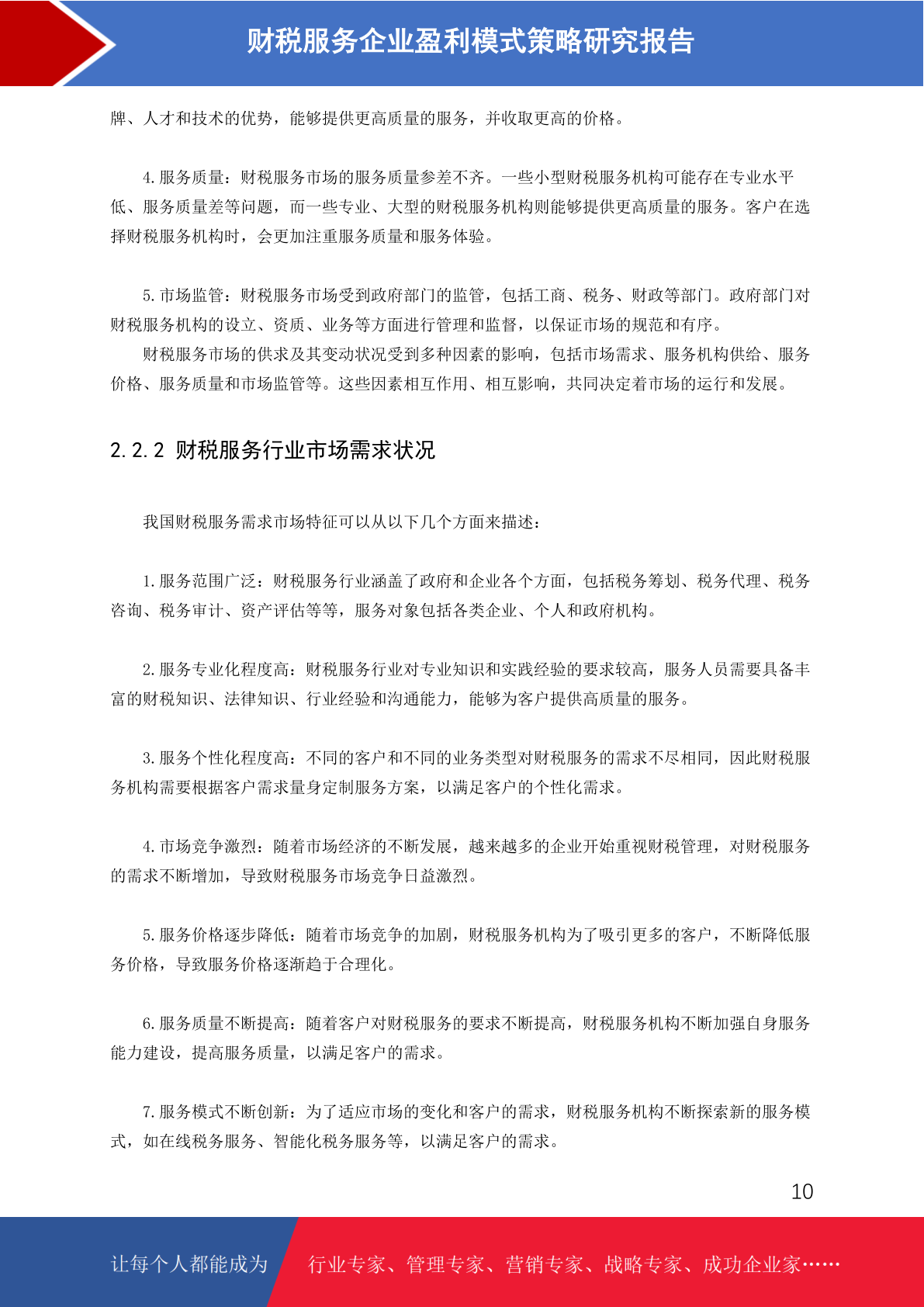 财税服务企业盈利模式策略研究报告

牌、人才和技术的优势，能够提供更高质量的服务，并收取更高的价格。

4.服务质量：财税服务市场的服务质量参差不齐。一些小型财税服务机构可能存在专业水平低、服务质量差等问题，而一些专业、大型的财税服务机构则能够提供更高质量的服务。客户在选择财税服务机构时，会更加注重服务质量和服务体验。

5.市场监管：财税服务市场受到政府部门的监管，包括工商、税务、财政等部门。政府部门对财税服务机构的设立、资质、业务等方面进行管理和监督，以保证市场的规范和有序。

财税服务市场的供求及其变动状况受到多种因素的影响，包括市场需求、服务机构供给、服务价格、服务质量和市场监管等。这些因素相互作用、相互影响，共同决定着市场的运行和发展。

2.2.2 财税服务行业市场需求状况

我国财税服务需求市场特征可以从以下几个方面来描述：

1.服务范围广泛：财税服务行业涵盖了政府和企业各个方面，包括税务筹划、税务代理、税务咨询、税务审计、资产评估等等，服务对象包括各类企业、个人和政府机构。

2.服务专业化程度高：财税服务行业对专业知识和实践经验的要求较高，服务人员需要具备丰富的财税知识、法律知识、行业经验和沟通能力，能够为客户提供高质量的服务。

3.服务个性化程度高：不同的客户和不同的业务类型对财税服务的需求不尽相同，因此财税服务机构需要根据客户需求量身定制服务方案，以满足客户的个性化需求。

4.市场竞争激烈：随着市场经济的不断发展，越来越多的企业开始重视财税管理，对财税服务的需求不断增加，导致财税服务市场竞争日益激烈。

5.服务价格逐步降低：随着市场竞争的加剧，财税服务机构为了吸引更多的客户，不断降低服务价格，导致服务价格逐渐趋于合理化。

6.服务质量不断提高：随着客户对财税服务的要求不断提高，财税服务机构不断加强自身服务能力建设，提高服务质量，以满足客户的需求。

7.服务模式不断创新：为了适应市场的变化和客户的需求，财税服务机构不断探索新的服务模式，如在线税务服务、智能化税务服务等，以满足客户的需求。

10

让每个人都能成为 行业专家、管理专家、营销专家、战略专家、成功企业家……